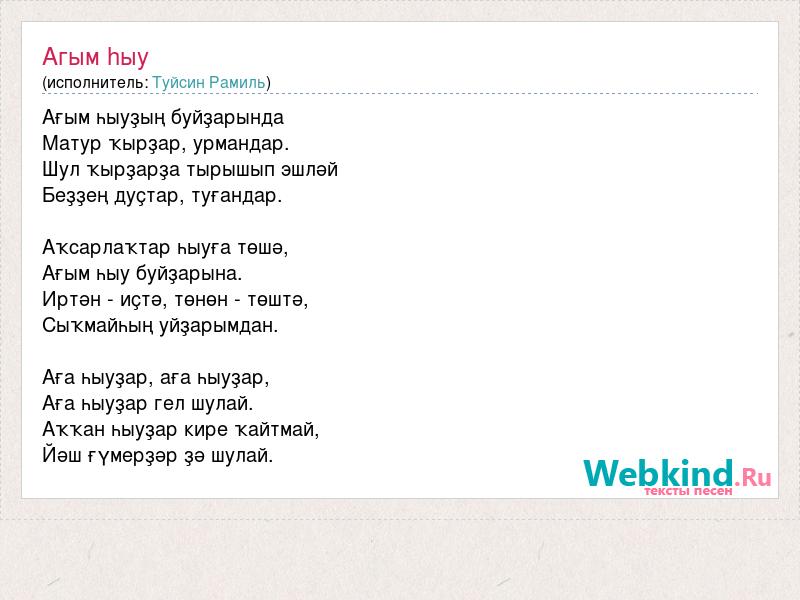 Агым һыу
(исполнитель: Туйсин Рамиль)

Ағым һыуҙың буйҙарында
Матур ҡырҙар, урмандар.
Шул ҡырҙарҙа тырышып эшләй
Беҙҙең дуҫтар, туғандар.

Аҡсарлаҡтар һыуға төшә,
Ағым һыу буйҙарына.
Иртән - иҫтә, төнөн - төштә,
Сыҡмайһың уйҙарымдан.

Аға һыуҙар, аға һыуҙар,
Аға һыуҙар гел шулай.
Аҡҡан һыуҙар кире ҡайтмай,
Йәш ғүмерҙәр ҙә шулай.

Webkind.Ru
тексты песен